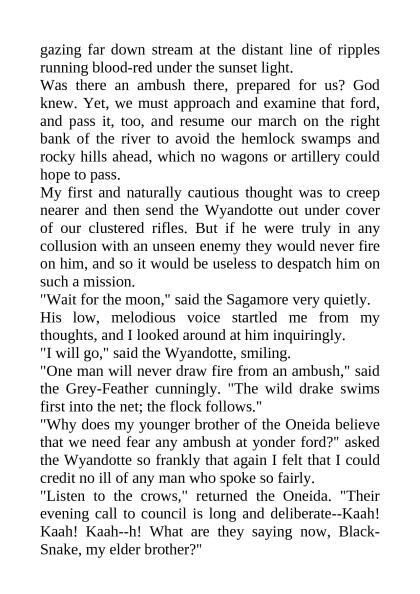 gazing far down stream at the distant line of ripples running blood-red under the sunset light.
Was there an ambush there, prepared for us? God knew. Yet, we must approach and examine that ford, and pass it, too, and resume our march on the right bank of the river to avoid the hemlock swamps and rocky hills ahead, which no wagons or artillery could hope to pass.
My first and naturally cautious thought was to creep nearer and then send the Wyandotte out under cover of our clustered rifles. But if he were truly in any collusion with an unseen enemy they would never fire on him, and so it would be useless to despatch him on such a mission.
"Wait for the moon," said the Sagamore very quietly.
His low, melodious voice startled me from my thoughts, and I looked around at him inquiringly.
"I will go," said the Wyandotte, smiling.
"One man will never draw fire from an ambush," said the Grey-Feather cunningly. "The wild drake swims first into the net; the flock follows."
"Why does my younger brother of the Oneida believe that we need fear any ambush at yonder ford?" asked the Wyandotte so frankly that again I felt that I could credit no ill of any man who spoke so fairly.
"Listen to the crows," returned the Oneida. "Their evening call to council is long and deliberate--Kaah! Kaah! Kaah--h! What are they saying now, Black-Snake, my elder brother?"